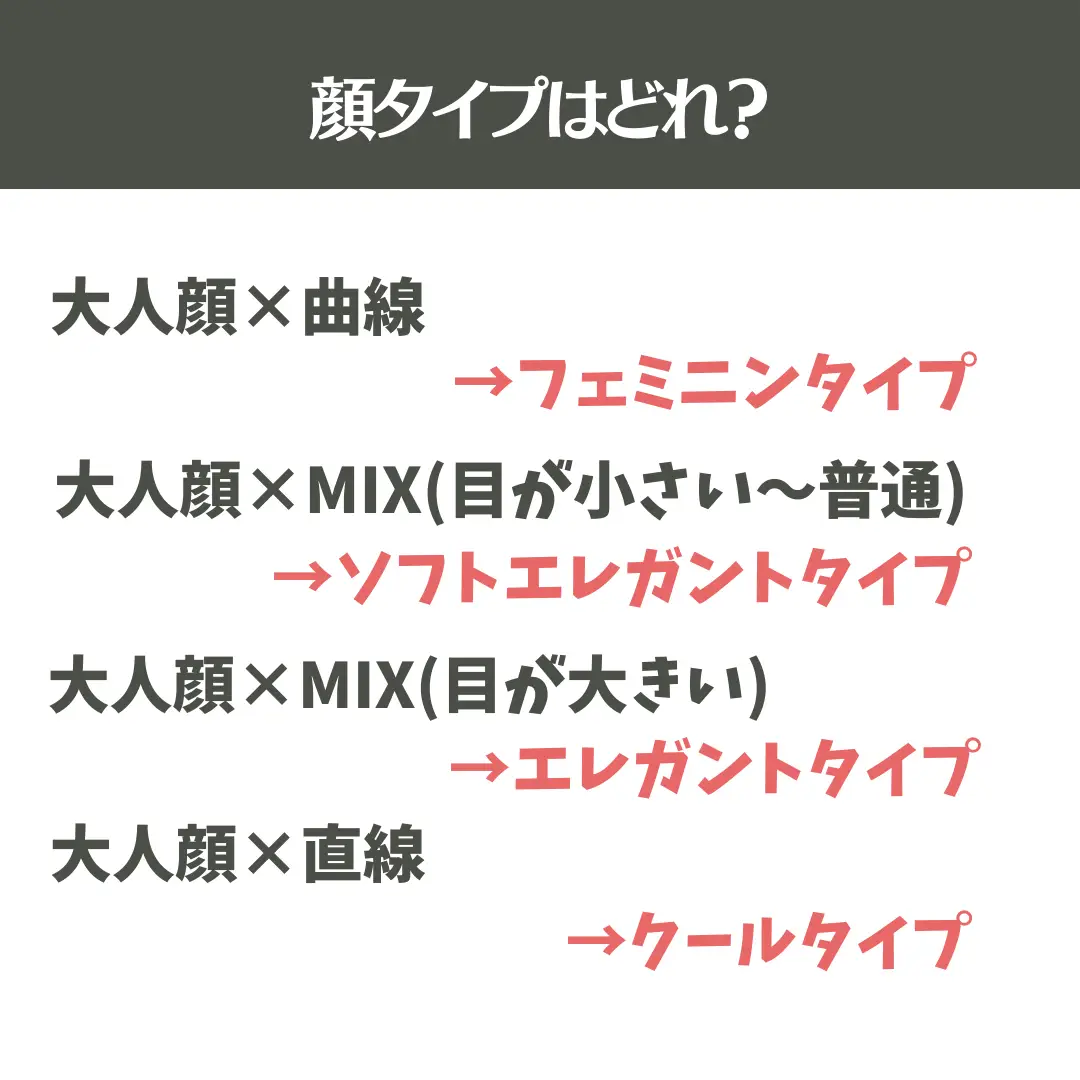 顔タイプはどれ?

大人顔×曲線

→フェミニンタイプ

大人顔×MIX(目が小さい〜普通)

→ソフトエレガントタイプ

大人顔×MIX(目が大きい)

→エレガントタイプ

大人顔×直線

→クールタイプ